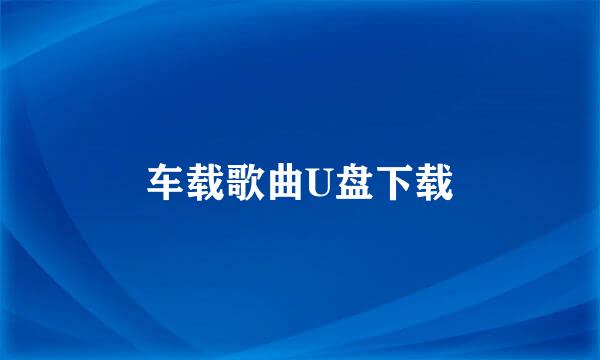 车载歌曲U盘下载